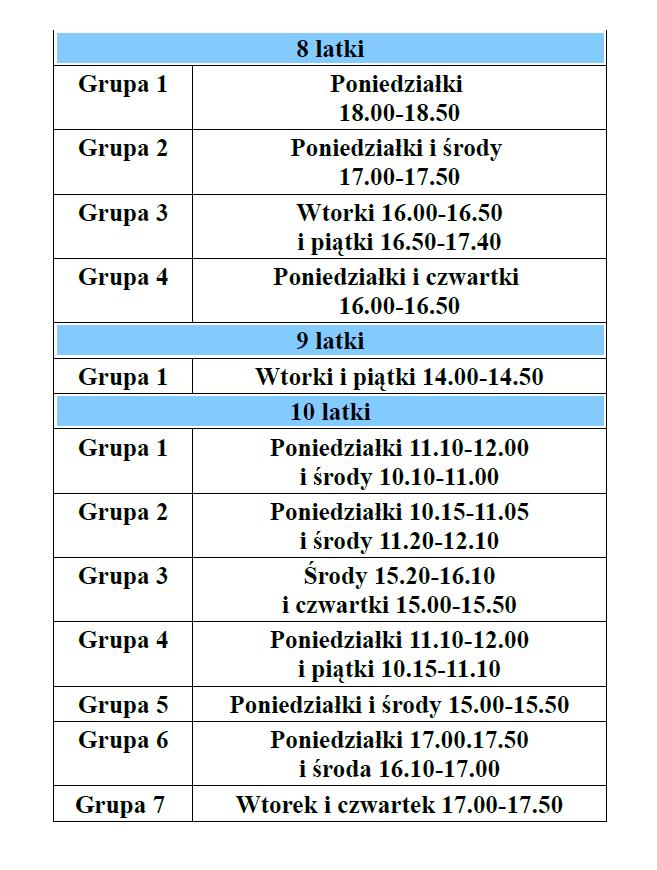 | 8 latki | |
|---|---|
| Grupa 1 | Poniedziałki 18.00-18.50 |
| Grupa 2 | Poniedziałki i środy 17.00-17.50 |
| Grupa 3 | Wtorki 16.00-16.50 i piątki 16.50-17.40 |
| Grupa 4 | Poniedziałki i czwartki 16.00-16.50 |
| 9 latki | |
| Grupa 1 | Wtorki i piątki 14.00-14.50 |
| 10 latki | |
| Grupa 1 | Poniedziałki 11.10-12.00 i środy 10.10-11.00 |
| Grupa 2 | Poniedziałki 10.15-11.05 i środy 11.20-12.10 |
| Grupa 3 | Środy 15.20-16.10 i czwartki 15.00-15.50 |
| Grupa 4 | Poniedziałki 11.10-12.00 i piątki 10.15-11.10 |
| Grupa 5 | Poniedziałki i środy 15.00-15.50 |
| Grupa 6 | Poniedziałki 17.00.17.50 i środa 16.10-17.00 |
| Grupa 7 | Wtorek i czwartek 17.00-17.50 |